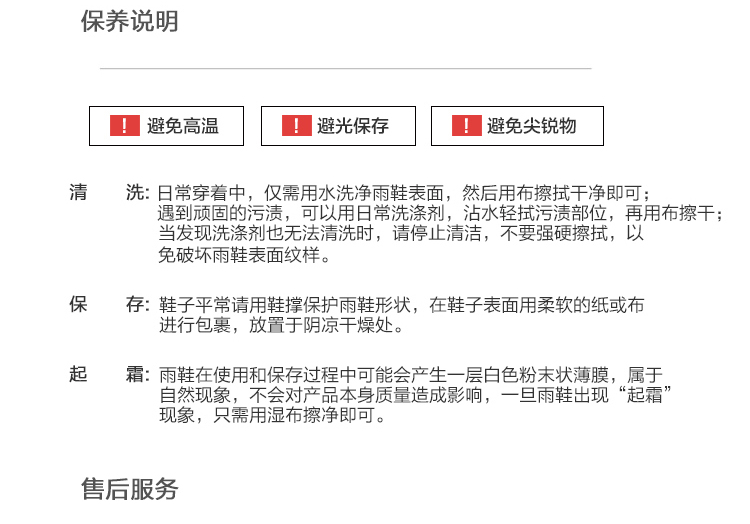 保养说明

! 避免高温　! 避光保存　! 避免尖锐物

清　洗: 日常穿着中，仅需用水洗净雨鞋表面，然后用布擦拭干净即可；遇到顽固的污渍，可以用日常洗涤剂，沾水轻拭污渍部位，再用布擦干；当发现洗涤剂也无法清洗时，请停止清洁，不要强硬擦拭，以免破坏雨鞋表面纹样。

保　存: 鞋子平常请用鞋撑保护雨鞋形状，在鞋子表面用柔软的纸或布进行包裹，放置于阴凉干燥处。

起　霜: 雨鞋在使用和保存过程中可能会产生一层白色粉末状薄膜，属于自然现象，不会对产品本身质量造成影响，一旦雨鞋出现“起霜”现象，只需用湿布擦净即可。

售后服务